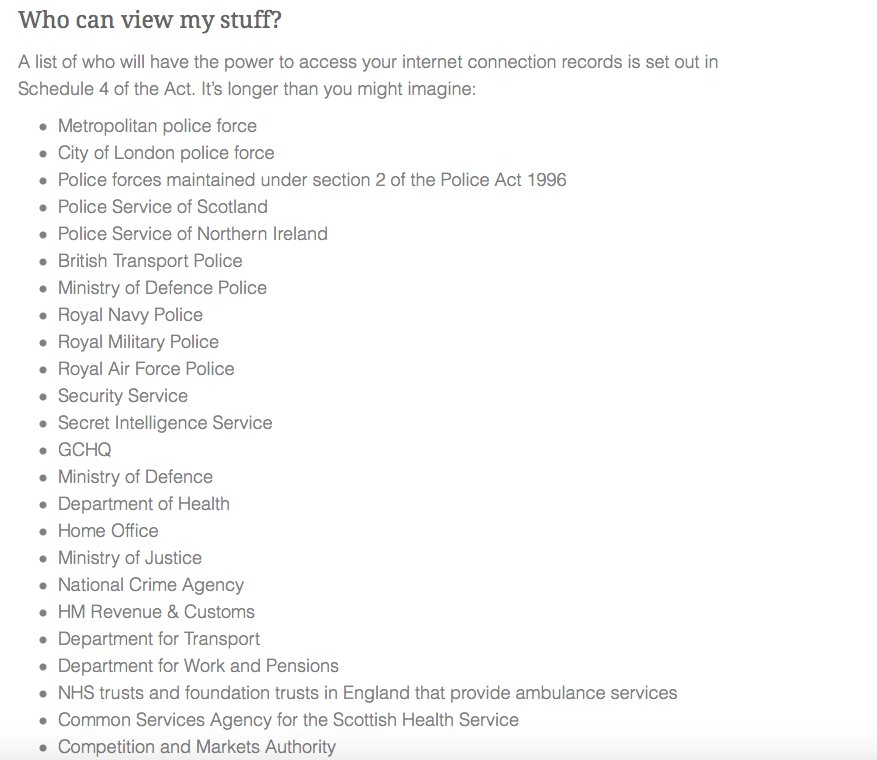 Who can view my stuff?

A list of who will have the power to access your internet connection records is set out in Schedule 4 of the Act. It's longer than you might imagine:

- Metropolitan police force
- City of London police force
- Police forces maintained under section 2 of the Police Act 1996
- Police Service of Scotland
- Police Service of Northern Ireland
- British Transport Police
- Ministry of Defence Police
- Royal Navy Police
- Royal Military Police
- Royal Air Force Police
- Security Service
- Secret Intelligence Service
- GCHQ
- Ministry of Defence
- Department of Health
- Home Office
- Ministry of Justice
- National Crime Agency
- HM Revenue & Customs
- Department for Transport
- Department for Work and Pensions
- NHS trusts and foundation trusts in England that provide ambulance services
- Common Services Agency for the Scottish Health Service
- Competition and Markets Authority